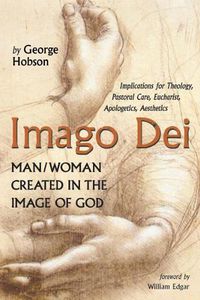 by George Hobson

Implications for Theology, Pastoral Care, Eucharist, Apologetics, Aesthetics

Imago Dei

MAN/WOMAN CREATED IN THE IMAGE OF GOD

foreword by
William Edgar